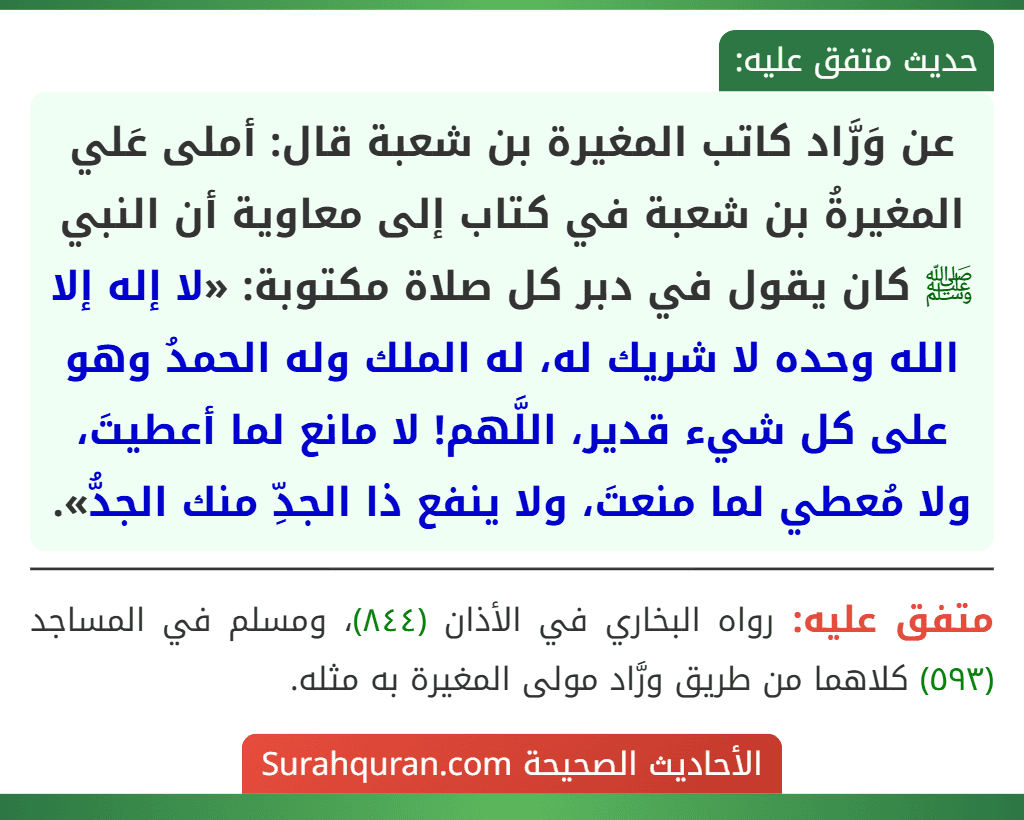 حديث متفق عليه:

عن وَرَّاد كاتب المغيرة بن شعبة قال: أملى عَلي المغيرةُ بن شعبة في كتاب إلى معاوية أن النبي ﷺ كان يقول في دبر كل صلاة مكتوبة: «لا إله إلا الله وحده لا شريك له، له الملك وله الحمدُ وهو على كل شيء قدير، اللَّهم! لا مانع لما أعطيتَ، ولا مُعطي لما منعتَ، ولا ينفع ذا الجدِّ منك الجدُّ».

متفق عليه: رواه البخاري في الأذان (٨٤٤)، ومسلم في المساجد (٥٩٣) كلاهما من طريق ورَّاد مولى المغيرة به مثله.

الأحاديث الصحيحة Surahquran.com